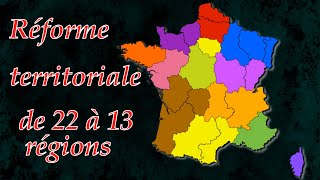 Réforme

territoriale

de 22 à 13 régions